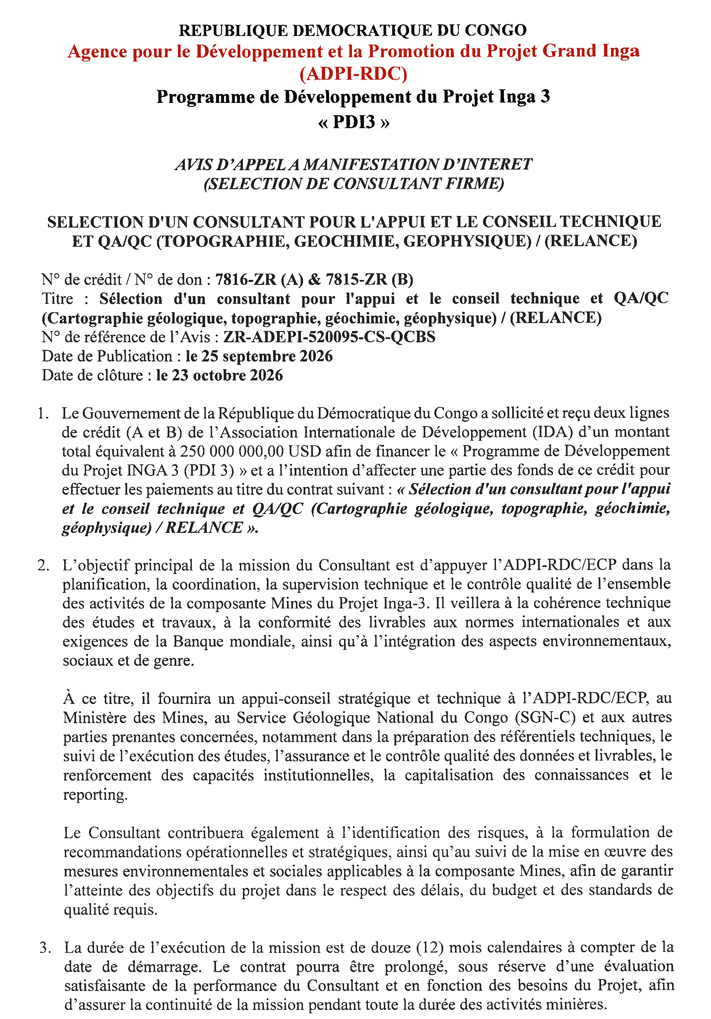 REPUBLIQUE DEMOCRATIQUE DU CONGO
Agence pour le Développement et la Promotion du Projet Grand Inga
(ADPI-RDC)
Programme de Développement du Projet Inga 3
« PDI3 »

AVIS D'APPEL A MANIFESTATION D'INTERET
(SELECTION DE CONSULTANT FIRME)

SELECTION D'UN CONSULTANT POUR L'APPUI ET LE CONSEIL TECHNIQUE ET QA/QC (TOPOGRAPHIE, GEOCHIMIE, GEOPHYSIQUE) / (RELANCE)

N° de crédit / N° de don : 7816-ZR (A) & 7815-ZR (B)
Titre : Sélection d'un consultant pour l'appui et le conseil technique et QA/QC (Cartographie géologique, topographie, géochimie, géophysique) / (RELANCE)
N° de référence de l'Avis : ZR-ADEPI-520095-CS-QCBS
Date de Publication : le 25 septembre 2026
Date de clôture : le 23 octobre 2026

1. Le Gouvernement de la République du Démocratique du Congo a sollicité et reçu deux lignes de crédit (A et B) de l'Association Internationale de Développement (IDA) d'un montant total équivalent à 250 000 000,00 USD afin de financer le « Programme de Développement du Projet INGA 3 (PDI 3) » et a l'intention d'affecter une partie des fonds de ce crédit pour effectuer les paiements au titre du contrat suivant : « Sélection d'un consultant pour l'appui et le conseil technique et QA/QC (Cartographie géologique, topographie, géochimie, géophysique) / RELANCE ».

2. L'objectif principal de la mission du Consultant est d'appuyer l'ADPI-RDC/ECP dans la planification, la coordination, la supervision technique et le contrôle qualité de l'ensemble des activités de la composante Mines du Projet Inga-3. Il veillera à la cohérence technique des études et travaux, à la conformité des livrables aux normes internationales et aux exigences de la Banque mondiale, ainsi qu'à l'intégration des aspects environnementaux, sociaux et de genre.

À ce titre, il fournira un appui-conseil stratégique et technique à l'ADPI-RDC/ECP, au Ministère des Mines, au Service Géologique National du Congo (SGN-C) et aux autres parties prenantes concernées, notamment dans la préparation des référentiels techniques, le suivi de l'exécution des études, l'assurance et le contrôle qualité des données et livrables, le renforcement des capacités institutionnelles, la capitalisation des connaissances et le reporting.

Le Consultant contribuera également à l'identification des risques, à la formulation de recommandations opérationnelles et stratégiques, ainsi qu'au suivi de la mise en œuvre des mesures environnementales et sociales applicables à la composante Mines, afin de garantir l'atteinte des objectifs du projet dans le respect des délais, du budget et des standards de qualité requis.

3. La durée de l'exécution de la mission est de douze (12) mois calendaires à compter de la date de démarrage. Le contrat pourra être prolongé, sous réserve d'une évaluation satisfaisante de la performance du Consultant et en fonction des besoins du Projet, afin d'assurer la continuité de la mission pendant toute la durée des activités minières.